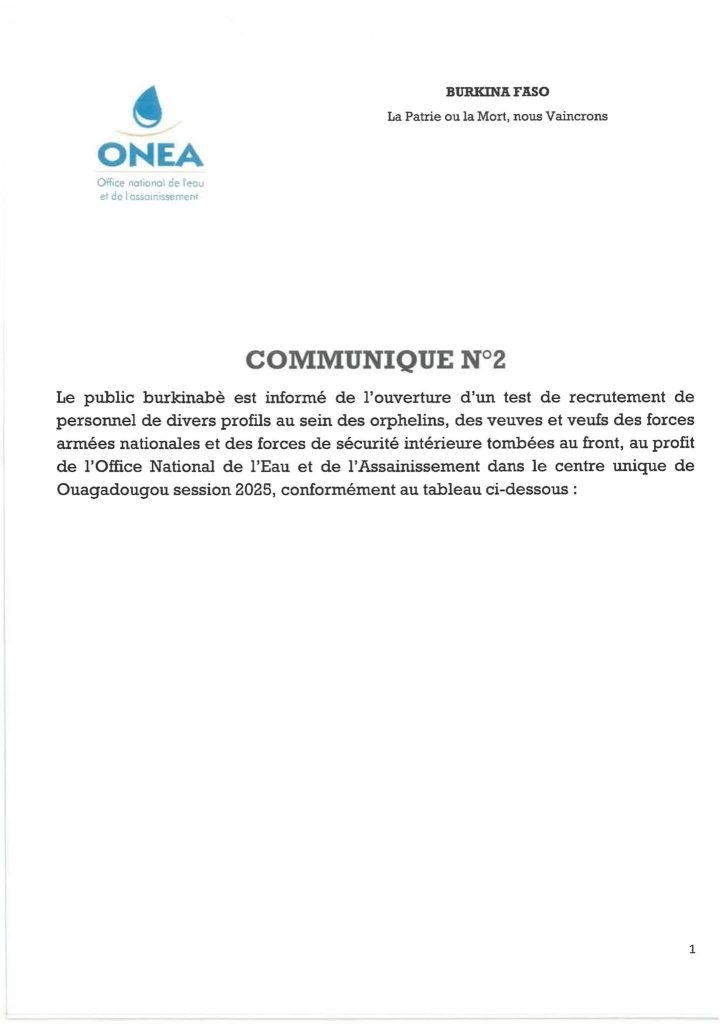 ONEA
Office national de l'eau et de l'assainissement

BURKINA FASO
La Patrie ou la Mort, nous Vaincrons

COMMUNIQUE N°2

Le public burkinabè est informé de l'ouverture d'un test de recrutement de personnel de divers profils au sein des orphelins, des veuves et veufs des forces armées nationales et des forces de sécurité intérieure tombées au front, au profit de l'Office National de l'Eau et de l'Assainissement dans le centre unique de Ouagadougou session 2025, conformément au tableau ci-dessous :

1